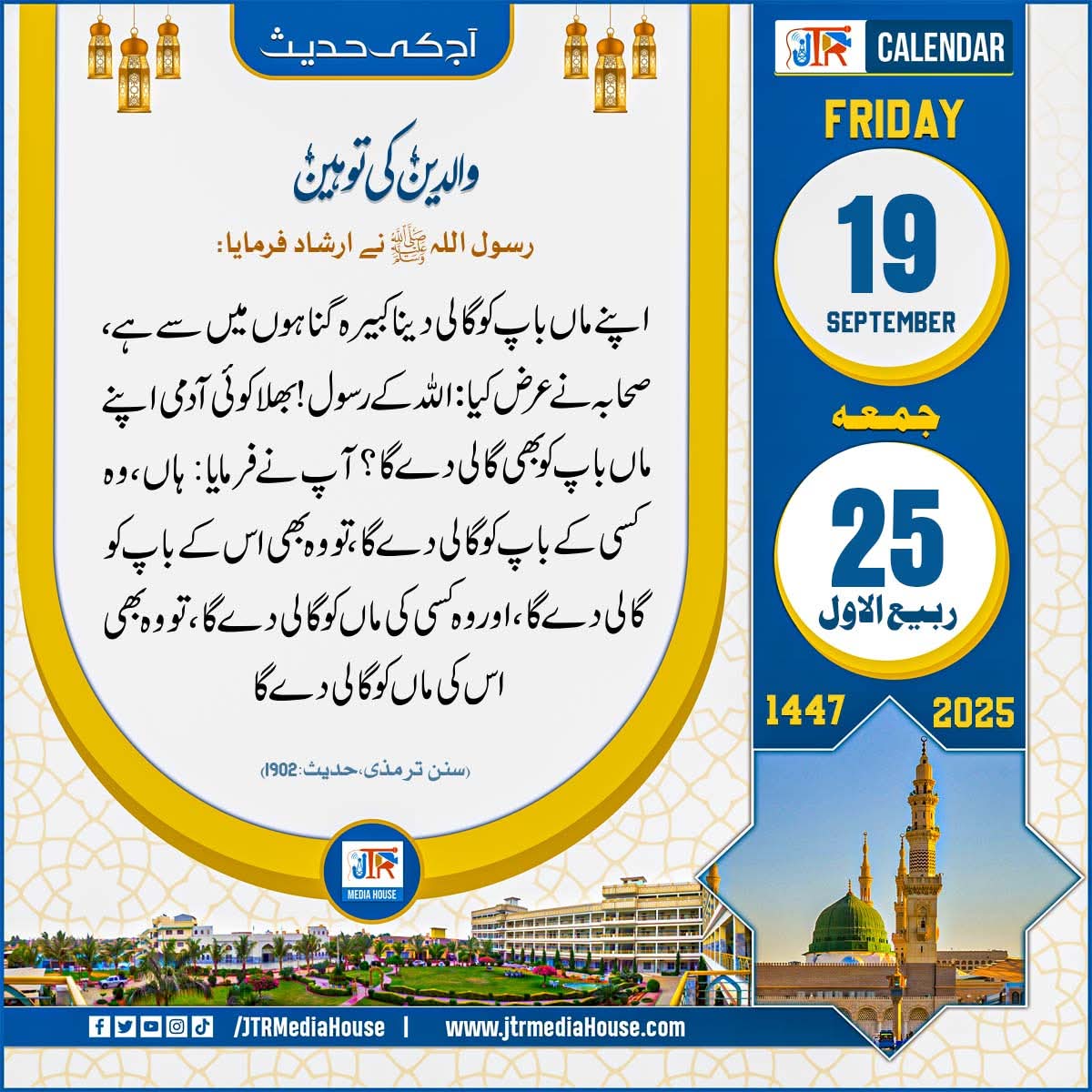 آج کی حدیث

والدین کی توہین

رسول اللہ ﷺ نے ارشاد فرمایا:

اپنے ماں باپ کو گالی دینا کبیرہ گناہوں میں سے ہے، صحابہ نے عرض کیا: اللہ کے رسول! بھلا کوئی آدمی اپنے ماں باپ کو بھی گالی دے گا؟ آپ نے فرمایا: ہاں، وہ کسی کے باپ کو گالی دے گا، تو وہ بھی اس کے باپ کو گالی دے گا، اور وہ کسی کی ماں کو گالی دے گا، تو وہ بھی اس کی ماں کو گالی دے گا

(سنن ترمذی، حدیث: 1902)

JTR MEDIA HOUSE

JTR CALENDAR

FRIDAY

19
SEPTEMBER

جمعہ

25
ربیع الاول

1447 2025

/JTRMediaHouse | www.jtrmediaHouse.com